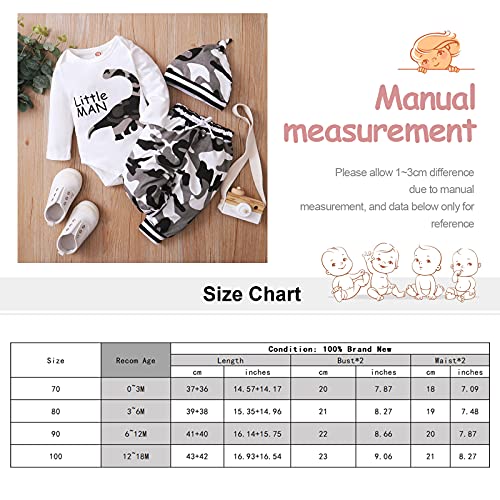 Little MAN

Manual measurement

Please allow 1~3cm difference due to manual measurement, and data below only for reference

Size Chart

| Size | Recom Age | Condition: 100% Brand New | | | | | |
|---|---|---|---|---|---|---|---|
| | | Length | | Bust*2 | | Waist*2 | |
| | | cm | inches | cm | inches | cm | inches |
| 70 | 0~3M | 37+36 | 14.57+14.17 | 20 | 7.87 | 18 | 7.09 |
| 80 | 3~6M | 39+38 | 15.35+14.96 | 21 | 8.27 | 19 | 7.48 |
| 90 | 6~12M | 41+40 | 16.14+15.75 | 22 | 8.66 | 20 | 7.87 |
| 100 | 12~18M | 43+42 | 16.93+16.54 | 23 | 9.06 | 21 | 8.27 |